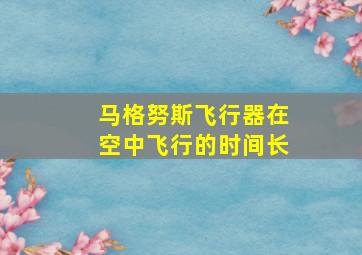 马格努斯飞行器在空中飞行的时间长